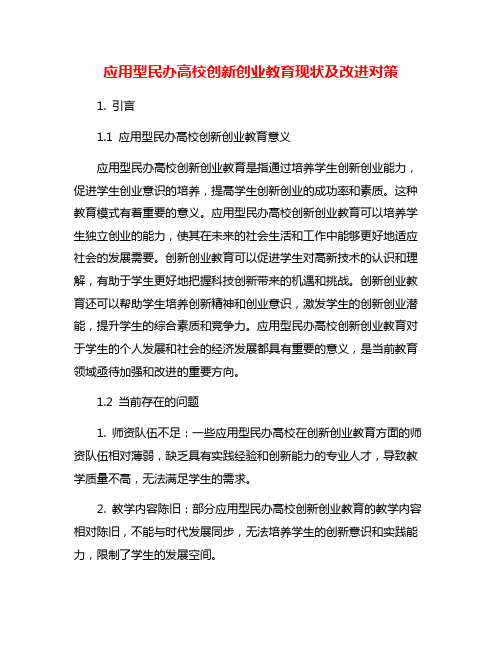 应用型民办高校创新创业教育现状及改进对策

1. 引言

1.1 应用型民办高校创新创业教育意义

应用型民办高校创新创业教育是指通过培养学生创新创业能力，促进学生创业意识的培养，提高学生创新创业的成功率和素质。这种教育模式有着重要的意义。应用型民办高校创新创业教育可以培养学生独立创业的能力，使其在未来的社会生活和工作中能够更好地适应社会的发展需要。创新创业教育可以促进学生对高新技术的认识和理解，有助于学生更好地把握科技创新带来的机遇和挑战。创新创业教育还可以帮助学生培养创新精神和创业意识，激发学生的创新创业潜能，提升学生的综合素质和竞争力。应用型民办高校创新创业教育对于学生的个人发展和社会的经济发展都具有重要的意义，是当前教育领域亟待加强和改进的重要方向。

1.2 当前存在的问题

1. 师资队伍不足：一些应用型民办高校在创新创业教育方面的师资队伍相对薄弱，缺乏具有实践经验和创新能力的专业人才，导致教学质量不高，无法满足学生的需求。

2. 教学内容陈旧：部分应用型民办高校创新创业教育的教学内容相对陈旧，不能与时代发展同步，无法培养学生的创新意识和实践能力，限制了学生的发展空间。